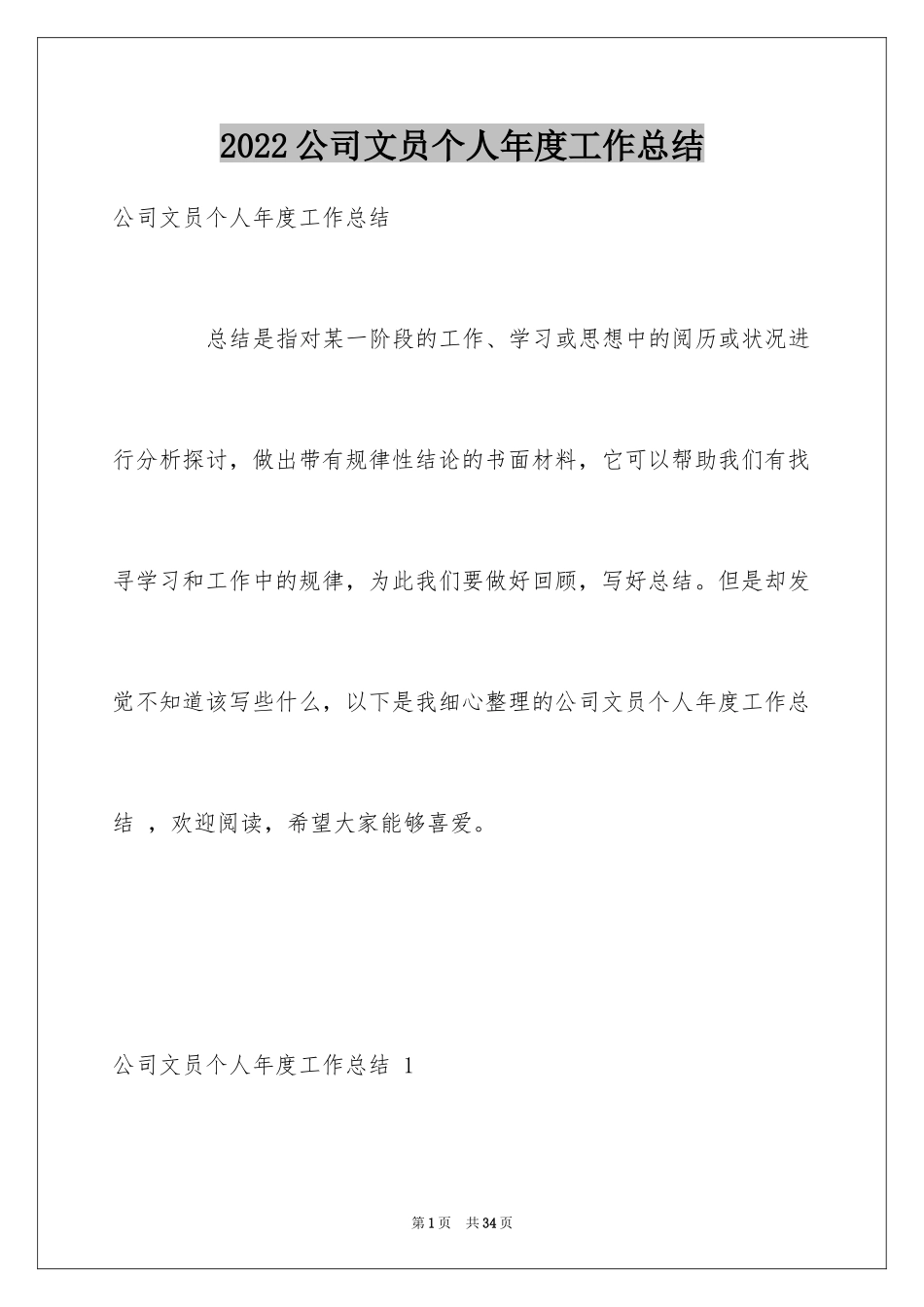 2022公司文员个人年度工作总结

公司文员个人年度工作总结

总结是指对某一阶段的工作、学习或思想中的阅历或状况进行分析探讨，做出带有规律性结论的书面材料，它可以帮助我们有找寻学习和工作中的规律，为此我们要做好回顾，写好总结。但是却发觉不知道该写些什么，以下是我细心整理的公司文员个人年度工作总结 ，欢迎阅读，希望大家能够喜爱。

公司文员个人年度工作总结 1

第1页 共34页